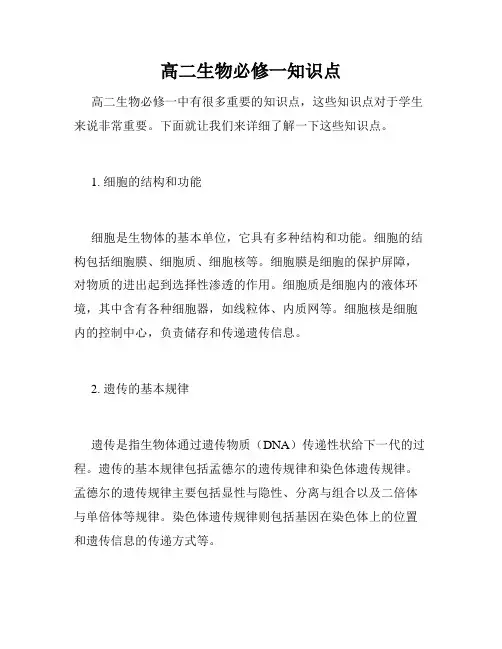 高二生物必修一知识点

高二生物必修一中有很多重要的知识点，这些知识点对于学生来说非常重要。下面就让我们来详细了解一下这些知识点。

1. 细胞的结构和功能

细胞是生物体的基本单位，它具有多种结构和功能。细胞的结构包括细胞膜、细胞质、细胞核等。细胞膜是细胞的保护屏障，对物质的进出起到选择性渗透的作用。细胞质是细胞内的液体环境，其中含有各种细胞器，如线粒体、内质网等。细胞核是细胞内的控制中心，负责储存和传递遗传信息。

2. 遗传的基本规律

遗传是指生物体通过遗传物质（DNA）传递性状给下一代的过程。遗传的基本规律包括孟德尔的遗传规律和染色体遗传规律。孟德尔的遗传规律主要包括显性与隐性、分离与组合以及二倍体与单倍体等规律。染色体遗传规律则包括基因在染色体上的位置和遗传信息的传递方式等。